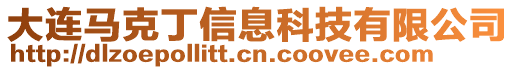 大连马克丁信息科技有限公司
http://dlzoepollitt.cn.coovee.com